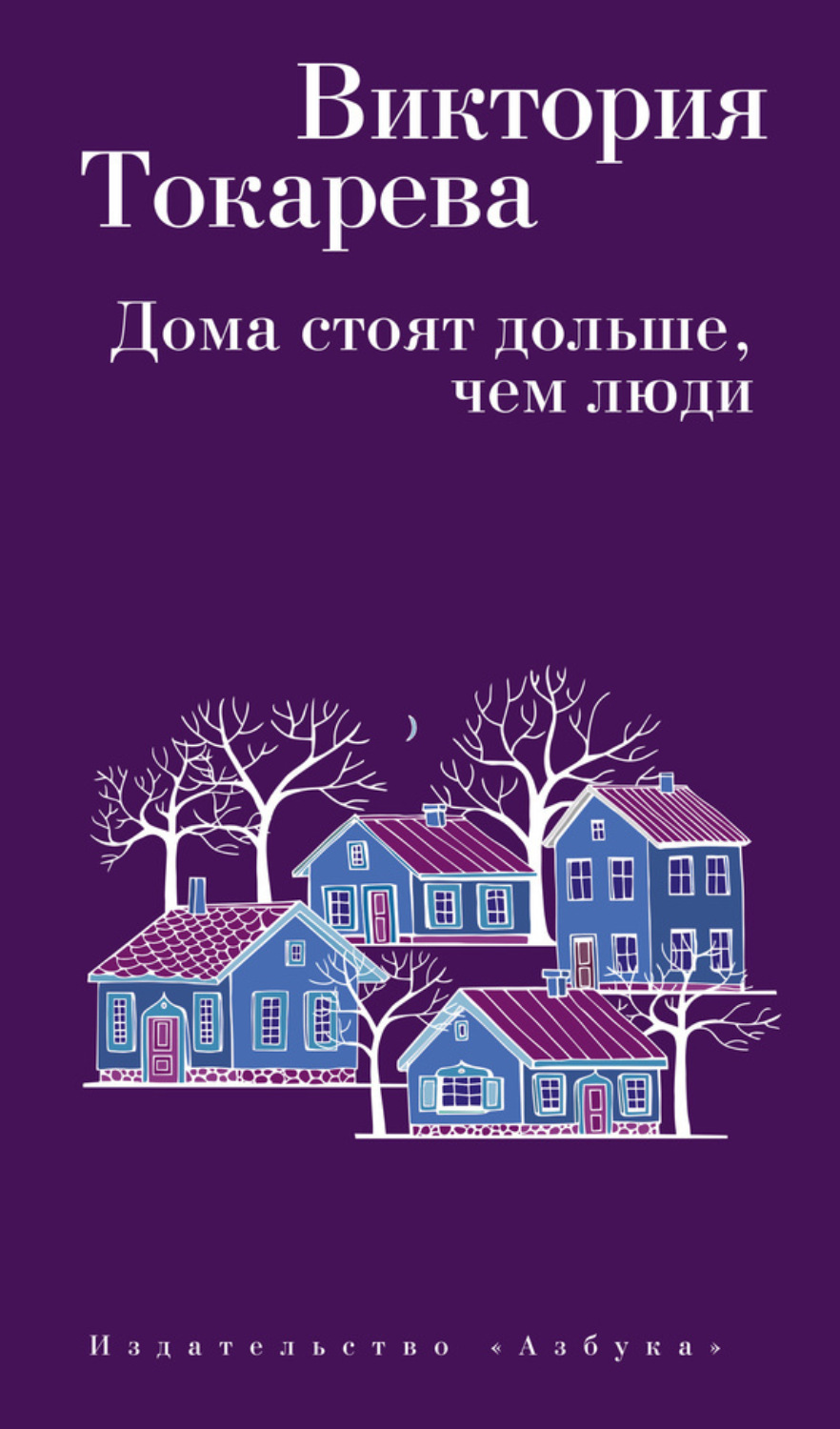 Виктория Токарева

Дома стоят дольше, чем люди

Издательство «Азбука»